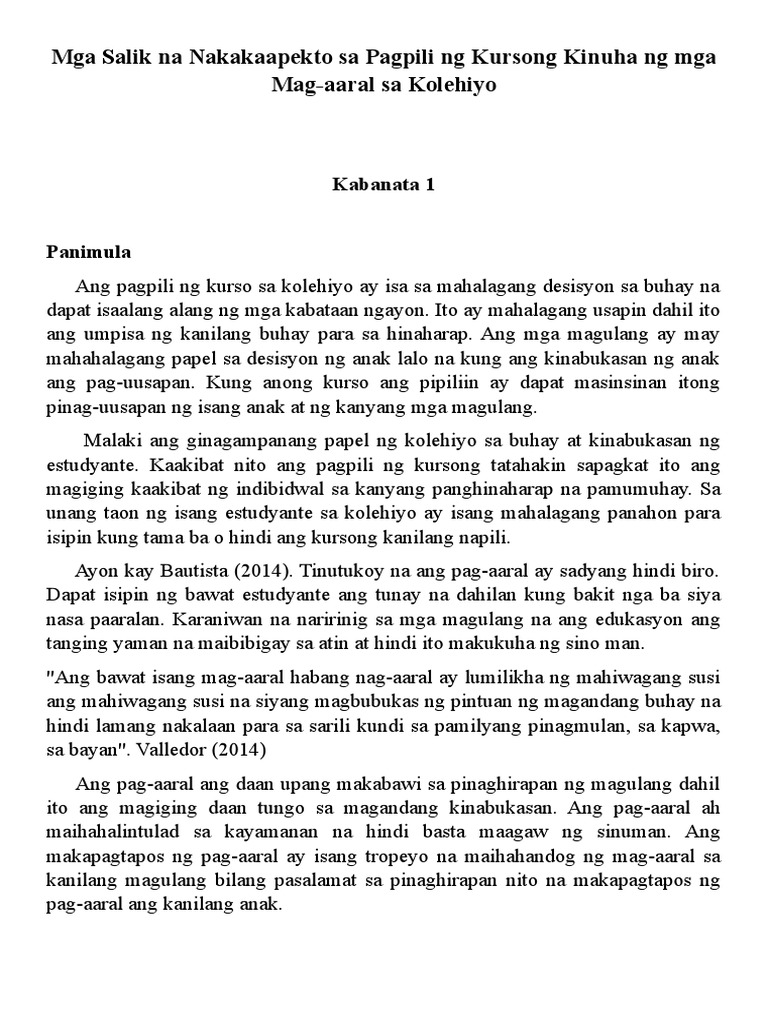 Mga Salik na Nakakaapekto sa Pagpili ng Kursong Kinuha ng mga Mag-aaral sa Kolehiyo

Kabanata 1

Panimula

Ang pagpili ng kurso sa kolehiyo ay isa sa mahalagang desisyon sa buhay na dapat isaalang alang ng mga kabataan ngayon. Ito ay mahalagang usapin dahil ito ang umpisa ng kanilang buhay para sa hinaharap. Ang mga magulang ay may mahahalagang papel sa desisyon ng anak lalo na kung ang kinabukasan ng anak ang pag-uusapan. Kung anong kurso ang pipiliin ay dapat masinsinan itong pinag-uusapan ng isang anak at ng kanyang mga magulang.

Malaki ang ginagampanang papel ng kolehiyo sa buhay at kinabukasan ng estudyante. Kaakibat nito ang pagpili ng kursong tatahakin sapagkat ito ang magiging kaakibat ng indibidwal sa kanyang panghinaharap na pamumuhay. Sa unang taon ng isang estudyante sa kolehiyo ay isang mahalagang panahon para isipin kung tama ba o hindi ang kursong kanilang napili.

Ayon kay Bautista (2014). Tinutukoy na ang pag-aaral ay sadyang hindi biro. Dapat isipin ng bawat estudyante ang tunay na dahilan kung bakit nga ba siya nasa paaralan. Karaniwan na naririnig sa mga magulang na ang edukasyon ang tanging yaman na maibibigay sa atin at hindi ito makukuha ng sino man.

"Ang bawat isang mag-aaral habang nag-aaral ay lumilikha ng mahiwagang susi ang mahiwagang susi na siyang magbubukas ng pintuan ng magandang buhay na hindi lamang nakalaan para sa sarili kundi sa pamilyang pinagmulan, sa kapwa, sa bayan". Valledor (2014)

Ang pag-aaral ang daan upang makabawi sa pinaghirapan ng magulang dahil ito ang magiging daan tungo sa magandang kinabukasan. Ang pag-aaral ah maihahalintulad sa kayamanan na hindi basta maagaw ng sinuman. Ang makapagtapos ng pag-aaral ay isang tropeyo na maihahandog ng mag-aaral sa kanilang magulang bilang pasalamat sa pinaghirapan nito na makapagtapos ng pag-aaral ang kanilang anak.